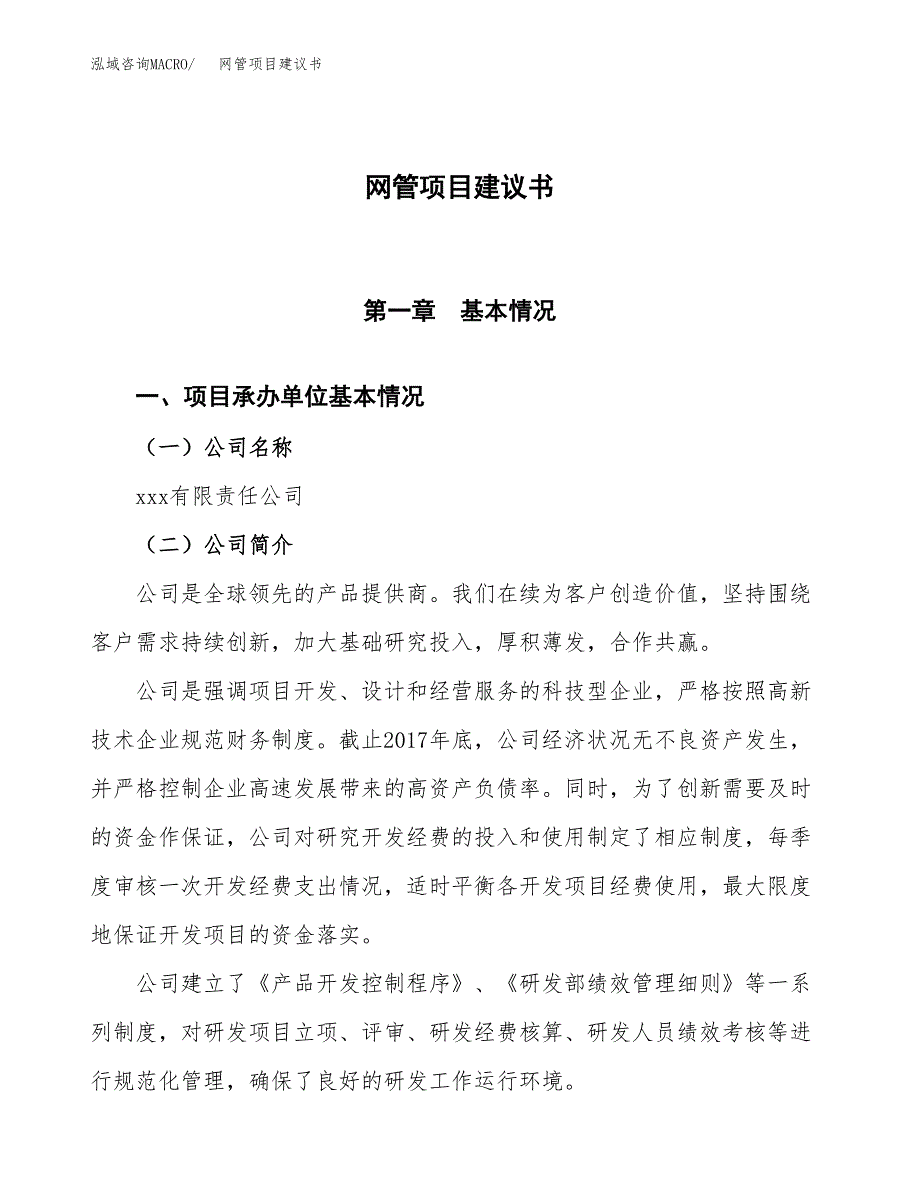 泓域咨询MACRO/　网管项目建议书

网管项目建议书

第一章　基本情况

一、项目承办单位基本情况

（一）公司名称

xxx有限责任公司

（二）公司简介

公司是全球领先的产品提供商。我们在续为客户创造价值，坚持围绕客户需求持续创新，加大基础研究投入，厚积薄发，合作共赢。

公司是强调项目开发、设计和经营服务的科技型企业，严格按照高新技术企业规范财务制度。截止2017年底，公司经济状况无不良资产发生，并严格控制企业高速发展带来的高资产负债率。同时，为了创新需要及时的资金作保证，公司对研究开发经费的投入和使用制定了相应制度，每季度审核一次开发经费支出情况，适时平衡各开发项目经费使用，最大限度地保证开发项目的资金落实。

公司建立了《产品开发控制程序》、《研发部绩效管理细则》等一系列制度，对研发项目立项、评审、研发经费核算、研发人员绩效考核等进行规范化管理，确保了良好的研发工作运行环境。